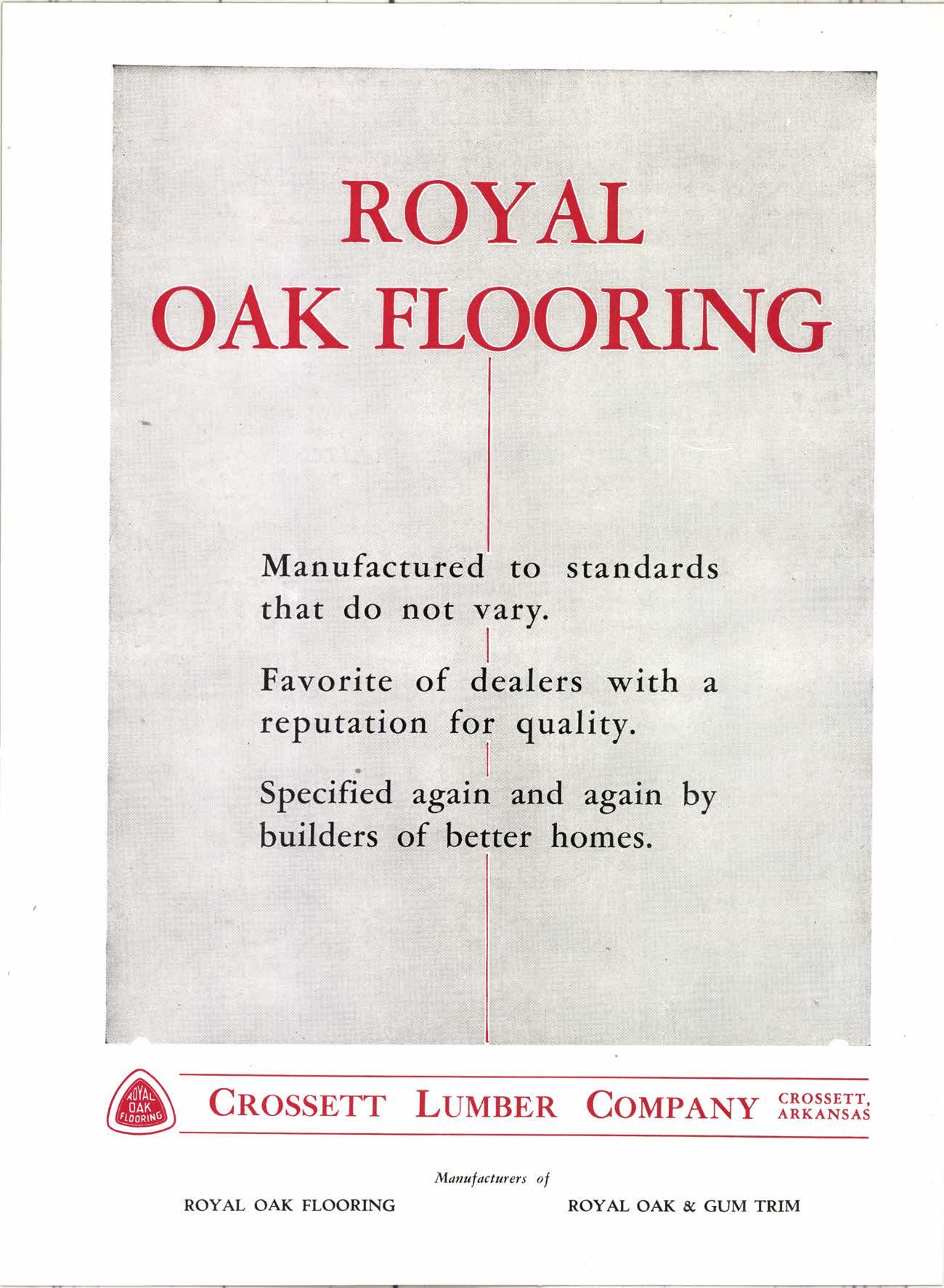 ROYAL OAK FLOORING

Manufactured to standards that do not vary.

Favorite of dealers with a reputation for quality.

Specified again and again by builders of better homes.

ROYAL OAK FLOORING

CROSSETT LUMBER COMPANY CROSSETT, ARKANSAS

Manufacturers of

ROYAL OAK FLOORING

ROYAL OAK & GUM TRIM